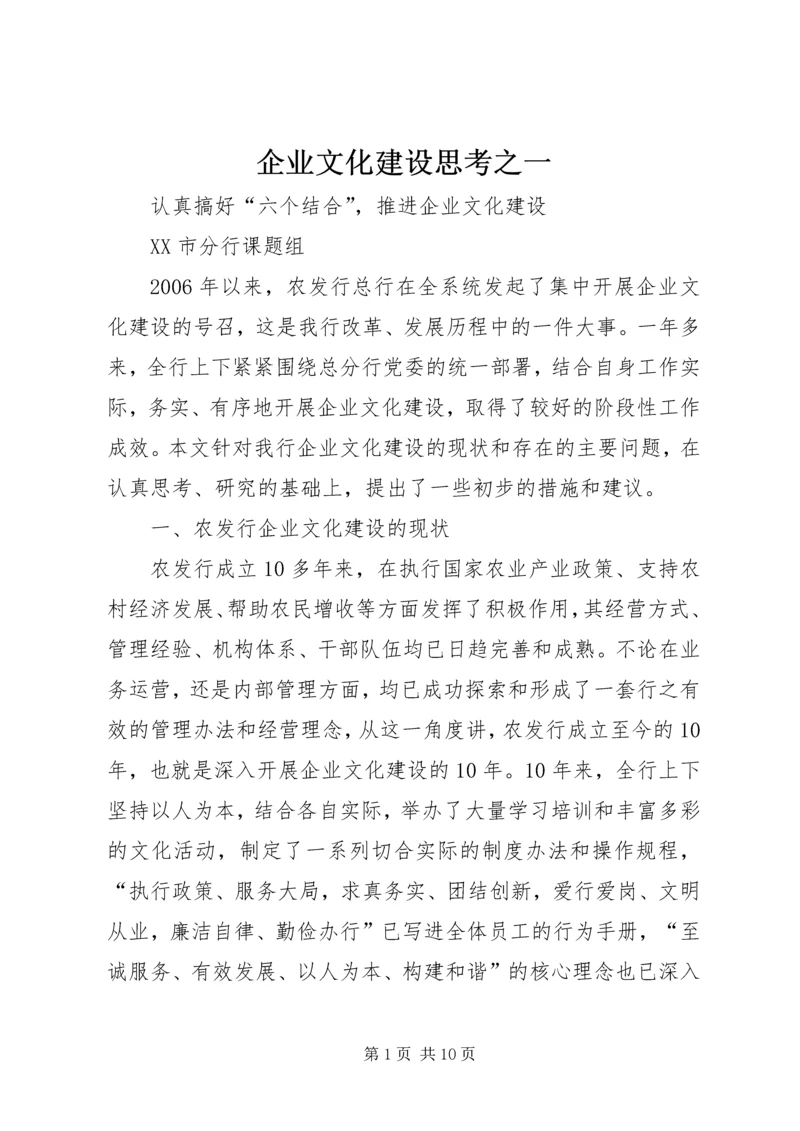 企业文化建设思考之一

认真搞好“六个结合”，推进企业文化建设

XX 市分行课题组

2006 年以来，农发行总行在全系统发起了集中开展企业文化建设的号召，这是我行改革、发展历程中的一件大事。一年多来，全行上下紧紧围绕总分行党委的统一部署，结合自身工作实际，务实、有序地开展企业文化建设，取得了较好的阶段性工作成效。本文针对我行企业文化建设的现状和存在的主要问题，在认真思考、研究的基础上，提出了一些初步的措施和建议。

一、农发行企业文化建设的现状

农发行成立 10 多年来，在执行国家农业产业政策、支持农村经济发展、帮助农民增收等方面发挥了积极作用，其经营方式、管理经验、机构体系、干部队伍均已日趋完善和成熟。不论在业务运营，还是内部管理方面，均已成功探索和形成了一套行之有效的管理办法和经营理念，从这一角度讲，农发行成立至今的 10 年，也就是深入开展企业文化建设的 10 年。10 年来，全行上下坚持以人为本，结合各自实际，举办了大量学习培训和丰富多彩的文化活动，制定了一系列切合实际的制度办法和操作规程，“执行政策、服务大局，求真务实、团结创新，爱行爱岗、文明从业，廉洁自律、勤俭办行”已写进全体员工的行为手册，“至诚服务、有效发展、以人为本、构建和谐”的核心理念也已深入

第 1 页 共 10 页